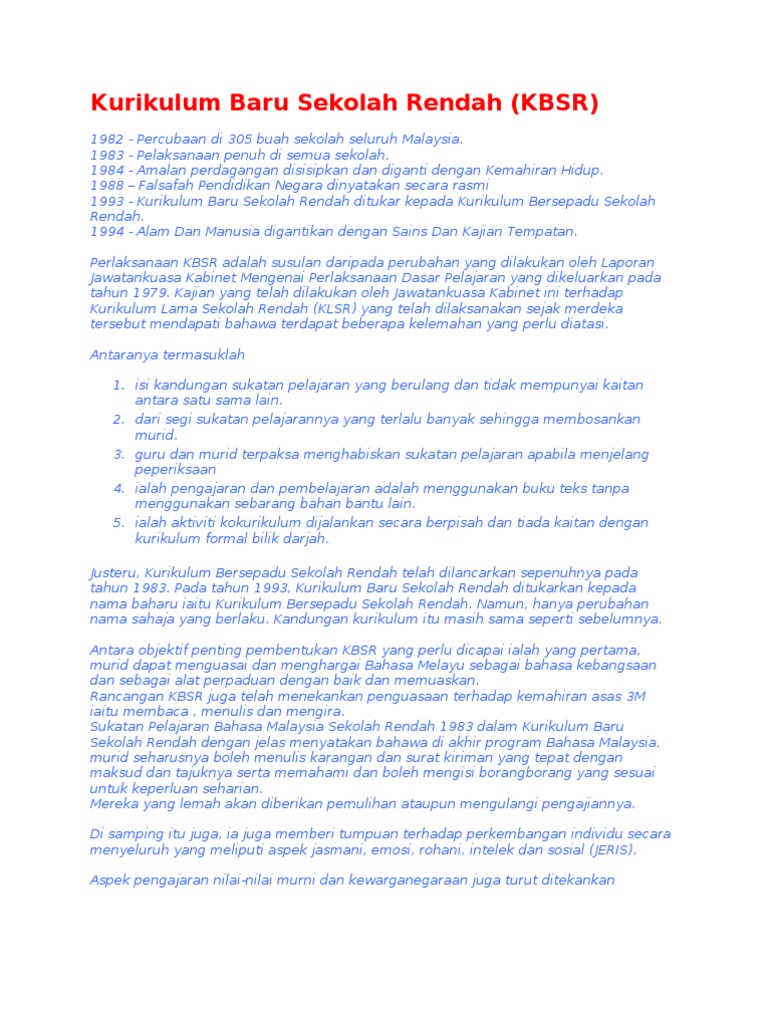 Kurikulum Baru Sekolah Rendah (KBSR)

1982 - Percubaan di 305 buah sekolah seluruh Malaysia.
1983 - Pelaksanaan penuh di semua sekolah.
1984 - Amalan perdagangan disisipkan dan diganti dengan Kemahiran Hidup.
1988 – Falsafah Pendidikan Negara dinyatakan secara rasmi
1993 - Kurikulum Baru Sekolah Rendah ditukar kepada Kurikulum Bersepadu Sekolah Rendah.
1994 - Alam Dan Manusia digantikan dengan Sains Dan Kajian Tempatan.

Perlaksanaan KBSR adalah susulan daripada perubahan yang dilakukan oleh Laporan Jawatankuasa Kabinet Mengenai Perlaksanaan Dasar Pelajaran yang dikeluarkan pada tahun 1979. Kajian yang telah dilakukan oleh Jawatankuasa Kabinet ini terhadap Kurikulum Lama Sekolah Rendah (KLSR) yang telah dilaksanakan sejak merdeka tersebut mendapati bahawa terdapat beberapa kelemahan yang perlu diatasi.

Antaranya termasuklah

1. isi kandungan sukatan pelajaran yang berulang dan tidak mempunyai kaitan antara satu sama lain.
2. dari segi sukatan pelajarannya yang terlalu banyak sehingga membosankan murid.
3. guru dan murid terpaksa menghabiskan sukatan pelajaran apabila menjelang peperiksaan
4. ialah pengajaran dan pembelajaran adalah menggunakan buku teks tanpa menggunakan sebarang bahan bantu lain.
5. ialah aktiviti kokurikulum dijalankan secara berpisah dan tiada kaitan dengan kurikulum formal bilik darjah.

Justeru, Kurikulum Bersepadu Sekolah Rendah telah dilancarkan sepenuhnya pada tahun 1983. Pada tahun 1993, Kurikulum Baru Sekolah Rendah ditukarkan kepada nama baharu iaitu Kurikulum Bersepadu Sekolah Rendah. Namun, hanya perubahan nama sahaja yang berlaku. Kandungan kurikulum itu masih sama seperti sebelumnya.

Antara objektif penting pembentukan KBSR yang perlu dicapai ialah yang pertama, murid dapat menguasai dan menghargai Bahasa Melayu sebagai bahasa kebangsaan dan sebagai alat perpaduan dengan baik dan memuaskan.
Rancangan KBSR juga telah menekankan penguasaan terhadap kemahiran asas 3M iaitu membaca , menulis dan mengira.
Sukatan Pelajaran Bahasa Malaysia Sekolah Rendah 1983 dalam Kurikulum Baru Sekolah Rendah dengan jelas menyatakan bahawa di akhir program Bahasa Malaysia, murid seharusnya boleh menulis karangan dan surat kiriman yang tepat dengan maksud dan tajuknya serta memahami dan boleh mengisi borangborang yang sesuai untuk keperluan seharian.
Mereka yang lemah akan diberikan pemulihan ataupun mengulangi pengajiannya.

Di samping itu juga, ia juga memberi tumpuan terhadap perkembangan individu secara menyeluruh yang meliputi aspek jasmani, emosi, rohani, intelek dan sosial (JERIS).

Aspek pengajaran nilai-nilai murni dan kewarganegaraan juga turut ditekankan